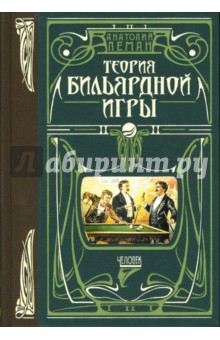 АНАТОЛИЙ ЛЕМАН

ТЕОРИЯ БИЛЬЯРДНОЙ ИГРЫ

Лабиринт.ру

ЧЕЛОВЕК